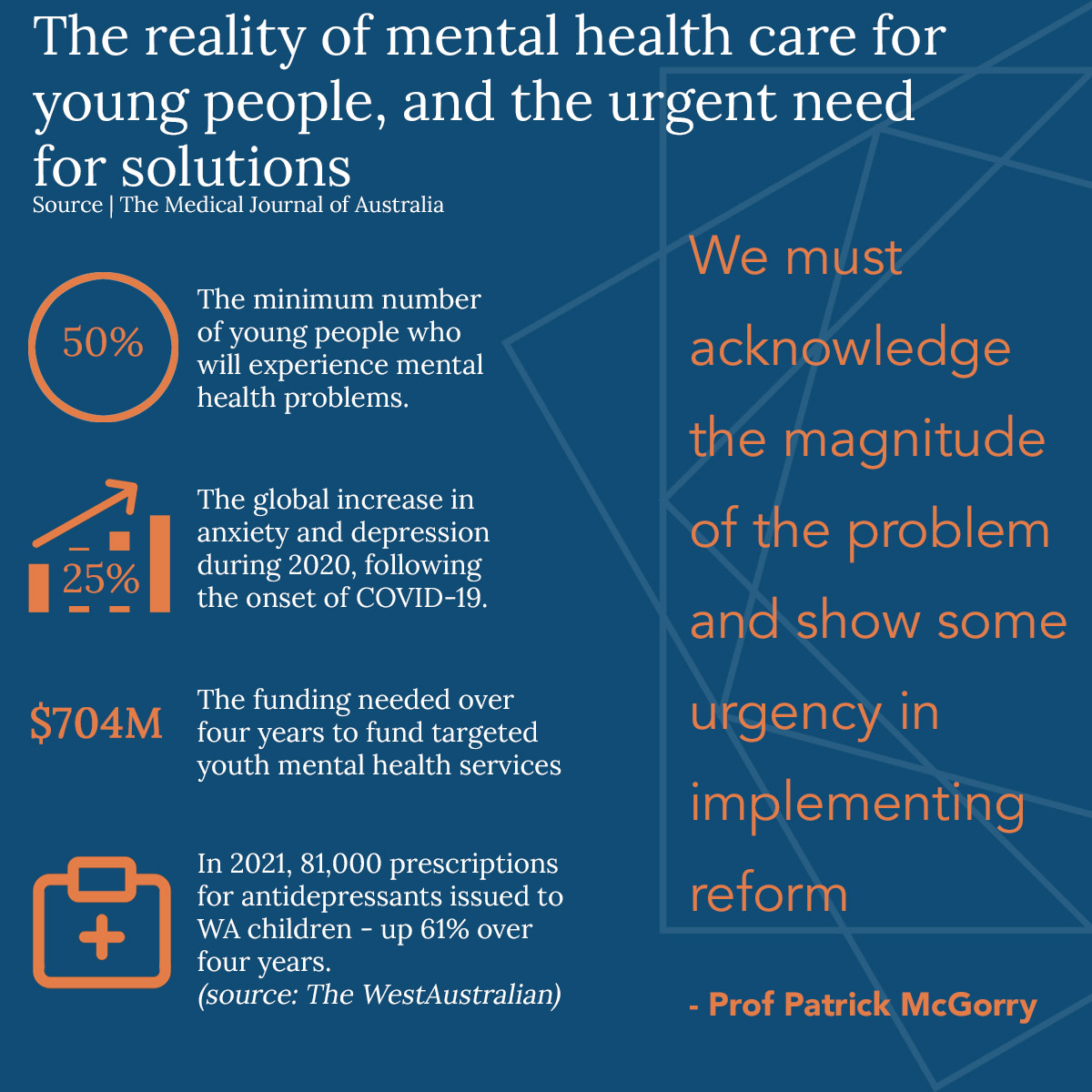 The reality of mental health care for young people, and the urgent need for solutions
Source | The Medical Journal of Australia

50%

The minimum number of young people who will experience mental health problems.

25%

The global increase in anxiety and depression during 2020, following the onset of COVID-19.

$704M

The funding needed over four years to fund targeted youth mental health services

In 2021, 81,000 prescriptions for antidepressants issued to WA children - up 61% over four years.
(source: The WestAustralian)

We must acknowledge the magnitude of the problem and show some urgency in implementing reform

- Prof Patrick McGorry